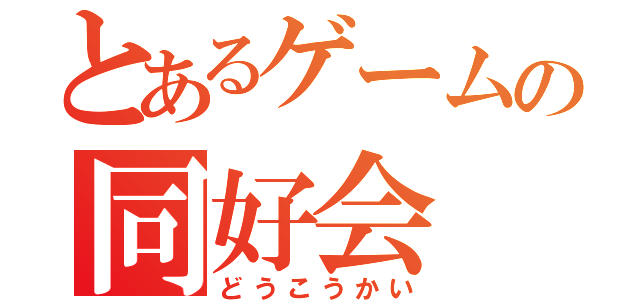 とあるゲームの
同好会
どうこうかい